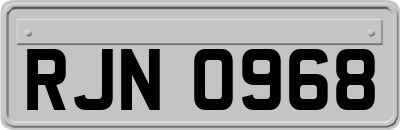 RJN 0968